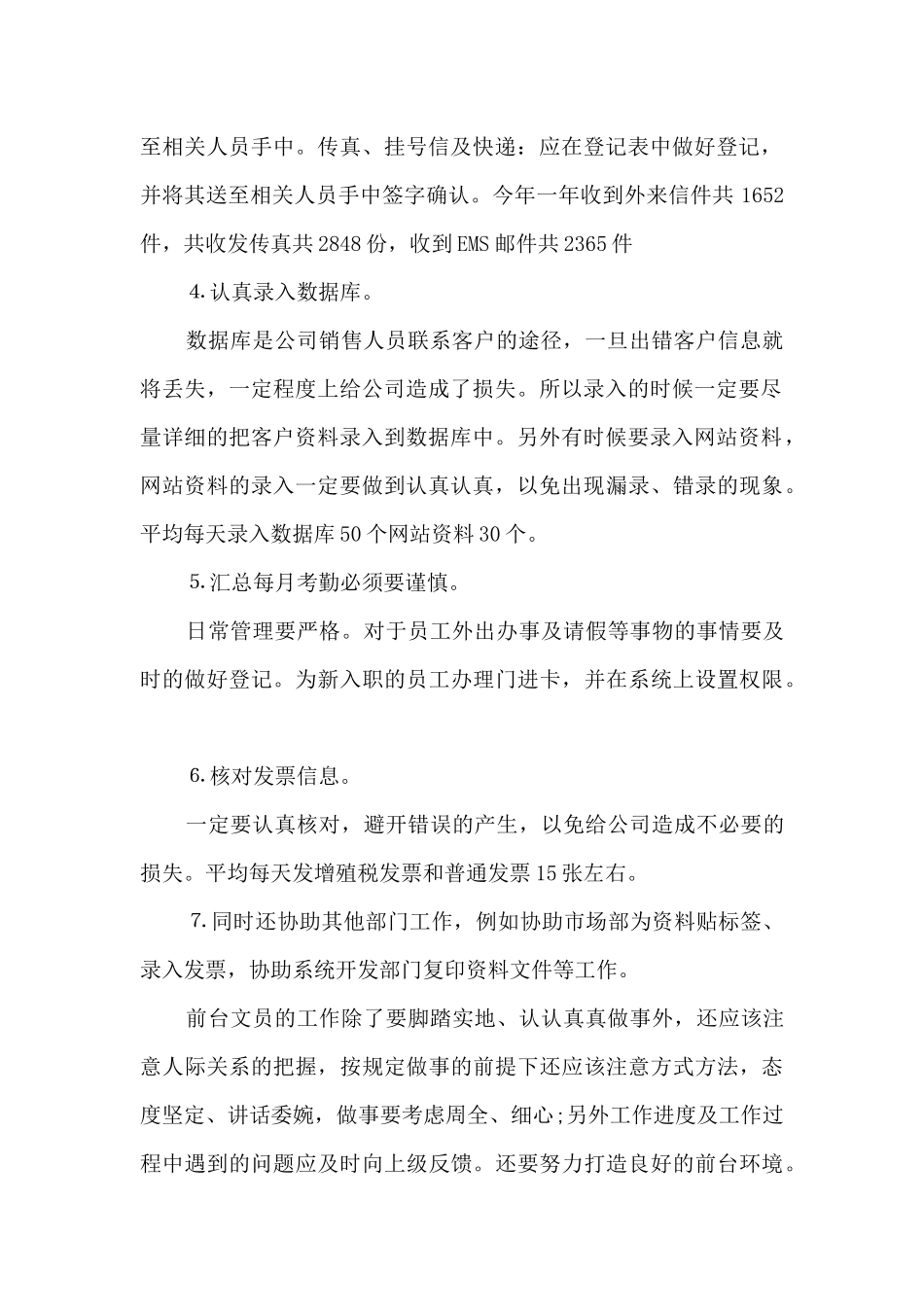 至相关人员手中。传真、挂号信及快递：应在登记表中做好登记，并将其送至相关人员手中签字确认。今年一年收到外来信件共 1652 件，共收发传真共 2848 份，收到 EMS 邮件共 2365 件

4.认真录入数据库。

数据库是公司销售人员联系客户的途径，一旦出错客户信息就将丢失，一定程度上给公司造成了损失。所以录入的时候一定要尽量详细的把客户资料录入到数据库中。另外有时候要录入网站资料，网站资料的录入一定要做到认真认真，以免出现漏录、错录的现象。平均每天录入数据库 50 个网站资料 30 个。

5.汇总每月考勤必须要谨慎。

日常管理要严格。对于员工外出办事及请假等事物的事情要及时的做好登记。为新入职的员工办理门进卡，并在系统上设置权限。

6.核对发票信息。

一定要认真核对，避开错误的产生，以免给公司造成不必要的损失。平均每天发增殖税发票和普通发票 15 张左右。

7.同时还协助其他部门工作，例如协助市场部为资料贴标签、录入发票，协助系统开发部门复印资料文件等工作。

前台文员的工作除了要脚踏实地、认认真真做事外，还应该注意人际关系的把握，按规定做事的前提下还应该注意方式方法，态度坚定、讲话委婉，做事要考虑周全、细心;另外工作进度及工作过程中遇到的问题应及时向上级反馈。还要努力打造良好的前台环境。